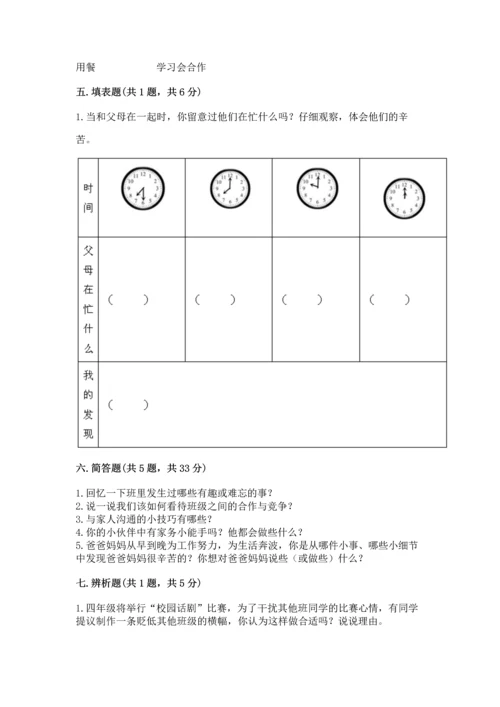 用餐　　　　　学习会合作

五. 填表题(共 1 题，共 6 分)

1. 当和父母在一起时，你留意过他们在忙什么吗？仔细观察，体会他们的辛苦。

| 时间 | 12 1 2 3 4 5 6 7 8 9 10 11 | 12 1 2 3 4 5 6 7 8 9 10 11 | 12 1 2 3 4 5 6 7 8 9 10 11 | 12 1 2 3 4 5 6 7 8 9 10 11 |
|---|---|---|---|---|
| 父母在忙什么 | (　　) | (　　) | (　　) | (　　) |
| 我的发现 | (　　) | | | |

六. 简答题(共 5 题，共 33 分)

1. 回忆一下班里发生过哪些有趣或难忘的事？
2. 说一说我们该如何看待班级之间的合作与竞争？
3. 与家人沟通的小技巧有哪些？
4. 你的小伙伴中有家务小能手吗？他都会做些什么？
5. 爸爸妈妈从早到晚为工作努力，为生活奔波，你是从哪件小事、哪些小细节中发现爸爸妈妈很辛苦的？你想对爸爸妈妈说些（或做些）什么？

七. 辨析题(共 1 题，共 5 分)

1. 四年级将举行“校园话剧”比赛，为了干扰其他班同学的比赛心情，有同学提议制作一条贬低其他班级的横幅，你认为这样做合适吗？说说理由。